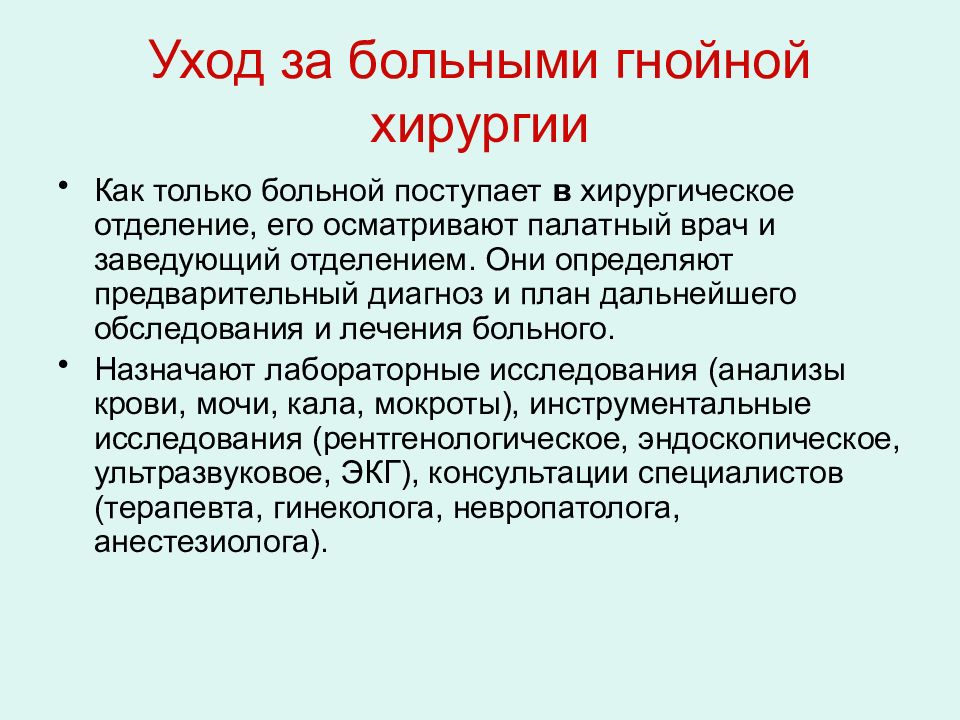 Уход за больными гнойной хирургии

• Как только больной поступает в хирургическое отделение, его осматривают палатный врач и заведующий отделением. Они определяют предварительный диагноз и план дальнейшего обследования и лечения больного.

• Назначают лабораторные исследования (анализы крови, мочи, кала, мокроты), инструментальные исследования (рентгенологическое, эндоскопическое, ультразвуковое, ЭКГ), консультации специалистов (терапевта, гинеколога, невропатолога, анестезиолога).